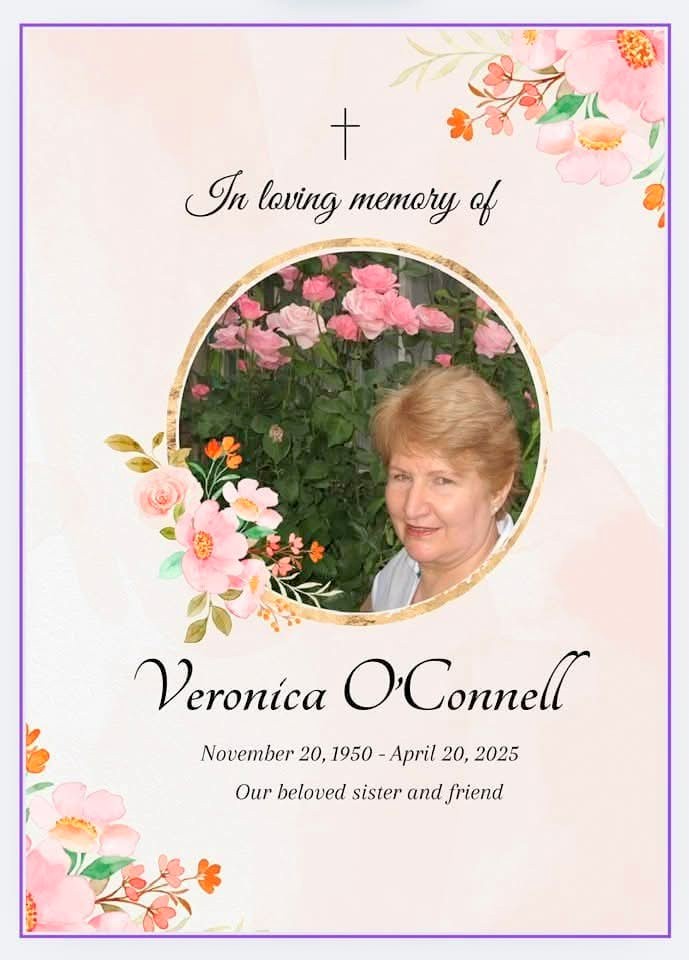 In loving memory of

Veronica O'Connell

November 20, 1950 - April 20, 2025

Our beloved sister and friend